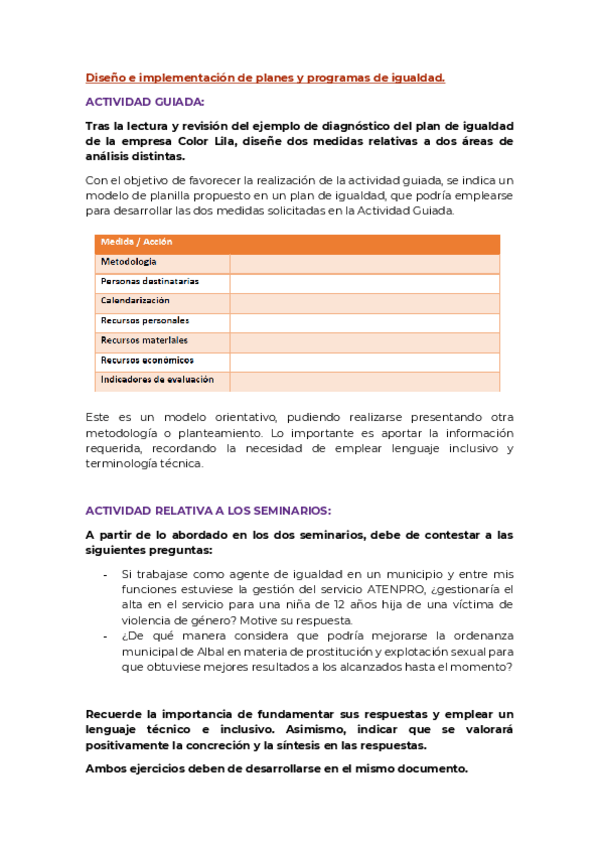 Diseño e implementación de planes y programas de igualdad.

ACTIVIDAD GUIADA:

Tras la lectura y revisión del ejemplo de diagnóstico del plan de igualdad de la empresa Color Lila, diseñe dos medidas relativas a dos áreas de análisis distintas.

Con el objetivo de favorecer la realización de la actividad guiada, se indica un modelo de planilla propuesto en un plan de igualdad, que podría emplearse para desarrollar las dos medidas solicitadas en la Actividad Guiada.

| Medida / Acción | |
|---|---|
| Metodología | |
| Personas destinatarias | |
| Calendarización | |
| Recursos personales | |
| Recursos materiales | |
| Recursos económicos | |
| Indicadores de evaluación | |

Este es un modelo orientativo, pudiendo realizarse presentando otra metodología o planteamiento. Lo importante es aportar la información requerida, recordando la necesidad de emplear lenguaje inclusivo y terminología técnica.

ACTIVIDAD RELATIVA A LOS SEMINARIOS:

A partir de lo abordado en los dos seminarios, debe de contestar a las siguientes preguntas:

- Si trabajase como agente de igualdad en un municipio y entre mis funciones estuviese la gestión del servicio ATENPRO, ¿gestionaría el alta en el servicio para una niña de 12 años hija de una víctima de violencia de género? Motive su respuesta.
- ¿De qué manera considera que podría mejorarse la ordenanza municipal de Albal en materia de prostitución y explotación sexual para que obtuviese mejores resultados a los alcanzados hasta el momento?

Recuerde la importancia de fundamentar sus respuestas y emplear un lenguaje técnico e inclusivo. Asimismo, indicar que se valorará positivamente la concreción y la síntesis en las respuestas.

Ambos ejercicios deben de desarrollarse en el mismo documento.